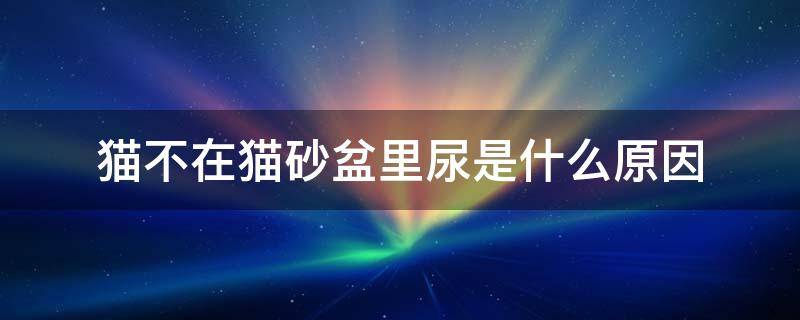 猫不在猫砂盆里尿是什么原因